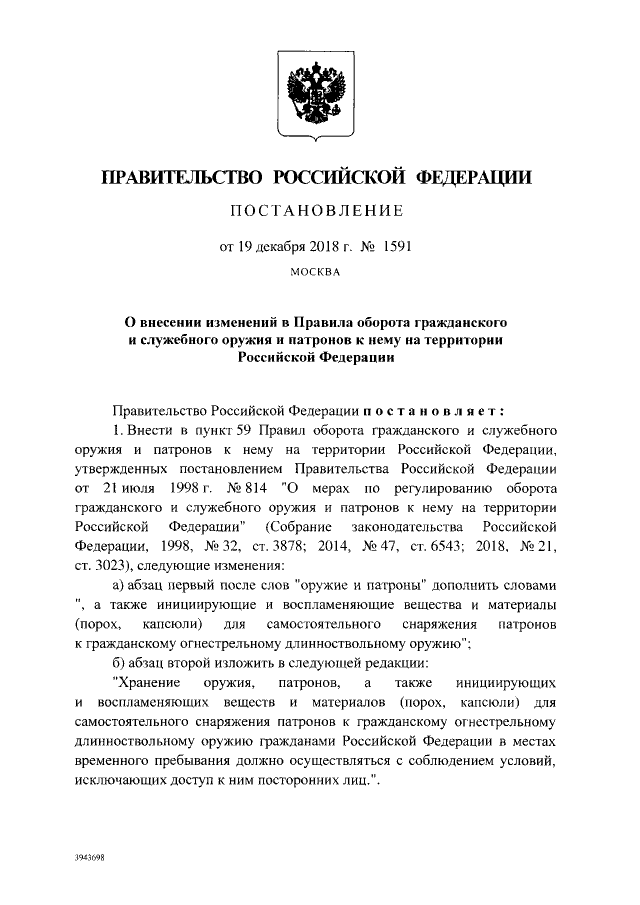 ПРАВИТЕЛЬСТВО РОССИЙСКОЙ ФЕДЕРАЦИИ

ПОСТАНОВЛЕНИЕ

от 19 декабря 2018 г. № 1591

МОСКВА

О внесении изменений в Правила оборота гражданского и служебного оружия и патронов к нему на территории Российской Федерации

Правительство Российской Федерации постановляет:

1. Внести в пункт 59 Правил оборота гражданского и служебного оружия и патронов к нему на территории Российской Федерации, утвержденных постановлением Правительства Российской Федерации от 21 июля 1998 г. № 814 "О мерах по регулированию оборота гражданского и служебного оружия и патронов к нему на территории Российской Федерации" (Собрание законодательства Российской Федерации, 1998, № 32, ст. 3878; 2014, № 47, ст. 6543; 2018, № 21, ст. 3023), следующие изменения:

а) абзац первый после слов "оружие и патроны" дополнить словами ", а также инициирующие и воспламеняющие вещества и материалы (порох, капсюли) для самостоятельного снаряжения патронов к гражданскому огнестрельному длинноствольному оружию";

б) абзац второй изложить в следующей редакции:

"Хранение оружия, патронов, а также инициирующих и воспламеняющих веществ и материалов (порох, капсюли) для самостоятельного снаряжения патронов к гражданскому огнестрельному длинноствольному оружию гражданами Российской Федерации в местах временного пребывания должно осуществляться с соблюдением условий, исключающих доступ к ним посторонних лиц.".

3943698